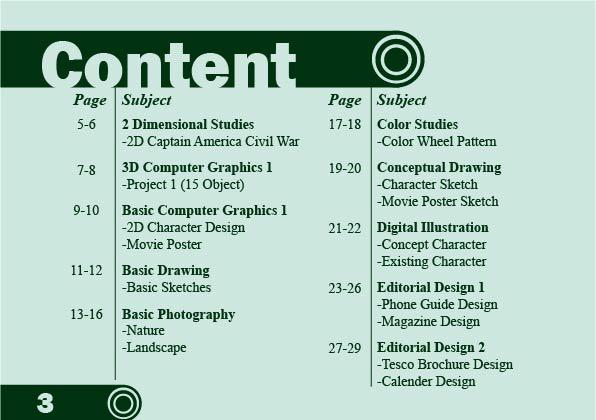 Content

Page Subject

5-6 2 Dimensional Studies
-2D Captain America Civil War

7-8 3D Computer Graphics 1
-Project 1 (15 Object)

9-10 Basic Computer Graphics 1
-2D Character Design
-Movie Poster

11-12 Basic Drawing
-Basic Sketches

13-16 Basic Photography
-Nature
-Landscape

Page Subject

17-18 Color Studies
-Color Wheel Pattern

19-20 Conceptual Drawing
-Character Sketch
-Movie Poster Sketch

21-22 Digital Illustration
-Concept Character
-Existing Character

23-26 Editorial Design 1
-Phone Guide Design
-Magazine Design

27-29 Editorial Design 2
-Tesco Brochure Design
-Calender Design

3